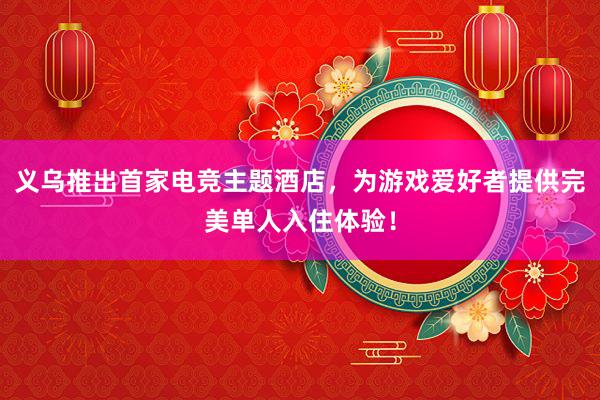 义乌推出首家电竞主题酒店，为游戏爱好者提供完美单人入住体验！